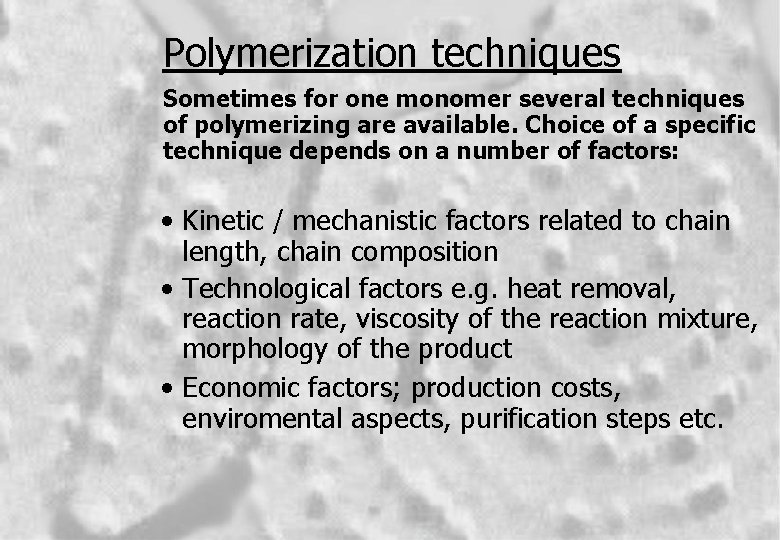 Polymerization techniques

Sometimes for one monomer several techniques of polymerizing are available. Choice of a specific technique depends on a number of factors:

• Kinetic / mechanistic factors related to chain length, chain composition
• Technological factors e.g. heat removal, reaction rate, viscosity of the reaction mixture, morphology of the product
• Economic factors; production costs, enviromental aspects, purification steps etc.